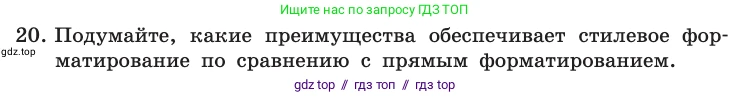 Ищите нас по запросу ГДЗ ТОП

20. Подумайте, какие преимущества обеспечивает стилевое форматирование по сравнению с прямым форматированием.

gdz.top

gdz top // гдз топ // гдз top